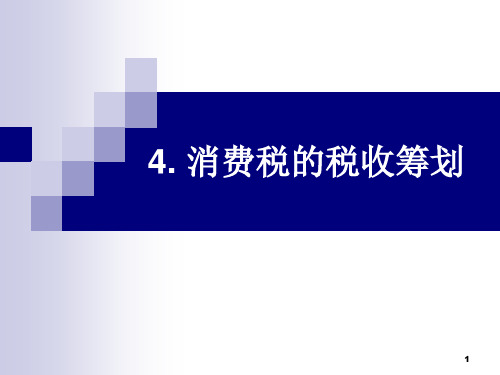 4. 消费税的税收筹划

1